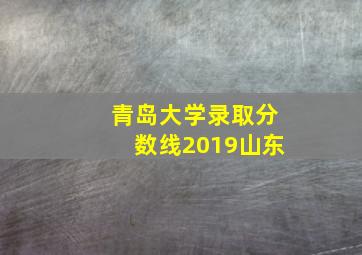 青岛大学录取分数线2019山东